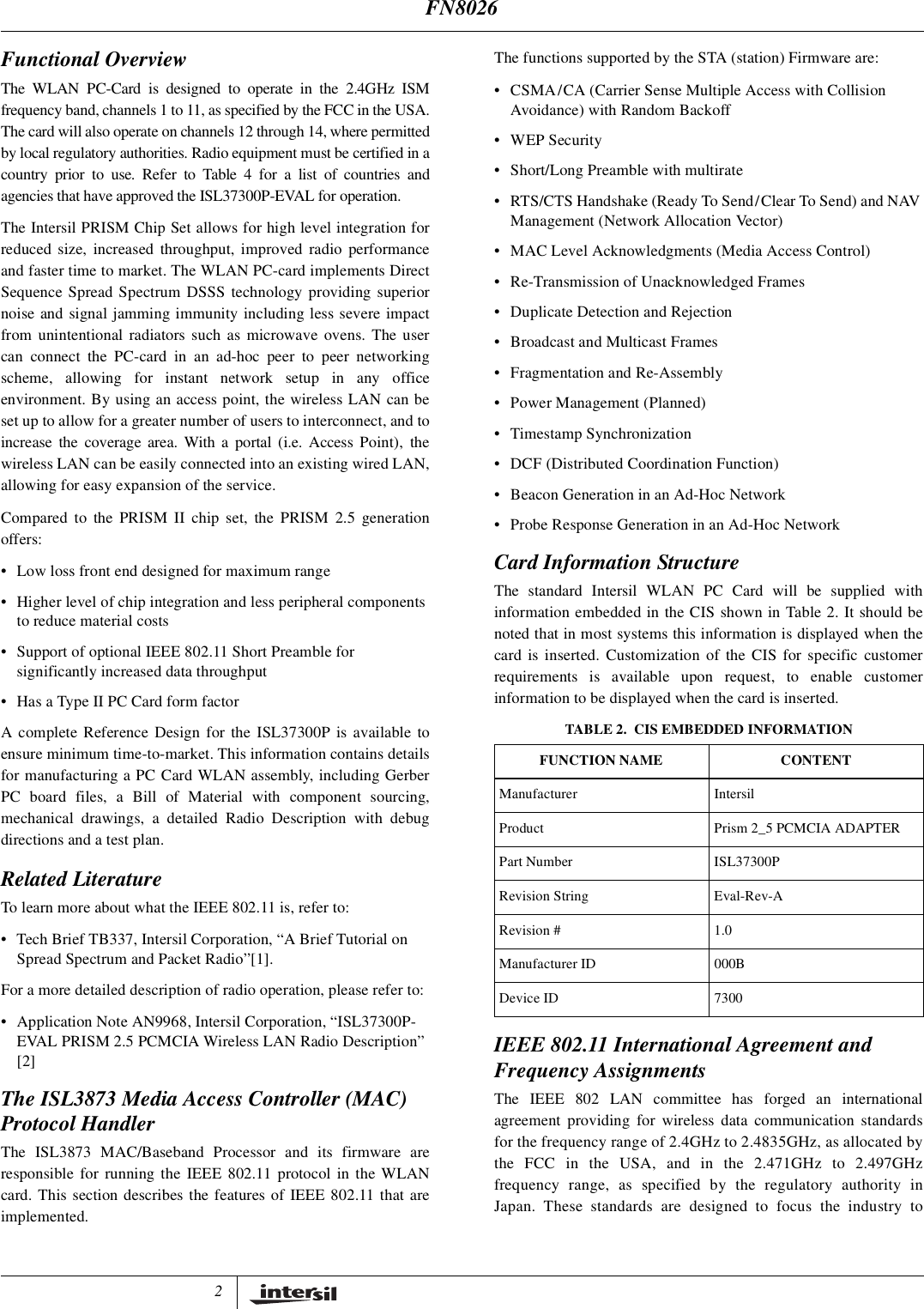 FN8026

Functional Overview

The WLAN PC-Card is designed to operate in the 2.4GHz ISM frequency band, channels 1 to 11, as specified by the FCC in the USA. The card will also operate on channels 12 through 14, where permitted by local regulatory authorities. Radio equipment must be certified in a country prior to use. Refer to Table 4 for a list of countries and agencies that have approved the ISL37300P-EVAL for operation.

The Intersil PRISM Chip Set allows for high level integration for reduced size, increased throughput, improved radio performance and faster time to market. The WLAN PC-card implements Direct Sequence Spread Spectrum DSSS technology providing superior noise and signal jamming immunity including less severe impact from unintentional radiators such as microwave ovens. The user can connect the PC-card in an ad-hoc peer to peer networking scheme, allowing for instant network setup in any office environment. By using an access point, the wireless LAN can be set up to allow for a greater number of users to interconnect, and to increase the coverage area. With a portal (i.e. Access Point), the wireless LAN can be easily connected into an existing wired LAN, allowing for easy expansion of the service.

Compared to the PRISM II chip set, the PRISM 2.5 generation offers:

• Low loss front end designed for maximum range
• Higher level of chip integration and less peripheral components to reduce material costs
• Support of optional IEEE 802.11 Short Preamble for significantly increased data throughput
• Has a Type II PC Card form factor

A complete Reference Design for the ISL37300P is available to ensure minimum time-to-market. This information contains details for manufacturing a PC Card WLAN assembly, including Gerber PC board files, a Bill of Material with component sourcing, mechanical drawings, a detailed Radio Description with debug directions and a test plan.

Related Literature

To learn more about what the IEEE 802.11 is, refer to:

• Tech Brief TB337, Intersil Corporation, “A Brief Tutorial on Spread Spectrum and Packet Radio”[1].

For a more detailed description of radio operation, please refer to:

• Application Note AN9968, Intersil Corporation, “ISL37300P-EVAL PRISM 2.5 PCMCIA Wireless LAN Radio Description” [2]

The ISL3873 Media Access Controller (MAC) Protocol Handler

The ISL3873 MAC/Baseband Processor and its firmware are responsible for running the IEEE 802.11 protocol in the WLAN card. This section describes the features of IEEE 802.11 that are implemented.

The functions supported by the STA (station) Firmware are:

• CSMA/CA (Carrier Sense Multiple Access with Collision Avoidance) with Random Backoff
• WEP Security
• Short/Long Preamble with multirate
• RTS/CTS Handshake (Ready To Send/Clear To Send) and NAV Management (Network Allocation Vector)
• MAC Level Acknowledgments (Media Access Control)
• Re-Transmission of Unacknowledged Frames
• Duplicate Detection and Rejection
• Broadcast and Multicast Frames
• Fragmentation and Re-Assembly
• Power Management (Planned)
• Timestamp Synchronization
• DCF (Distributed Coordination Function)
• Beacon Generation in an Ad-Hoc Network
• Probe Response Generation in an Ad-Hoc Network

Card Information Structure

The standard Intersil WLAN PC Card will be supplied with information embedded in the CIS shown in Table 2. It should be noted that in most systems this information is displayed when the card is inserted. Customization of the CIS for specific customer requirements is available upon request, to enable customer information to be displayed when the card is inserted.

TABLE 2. CIS EMBEDDED INFORMATION

| FUNCTION NAME | CONTENT |
|---|---|
| Manufacturer | Intersil |
| Product | Prism 2_5 PCMCIA ADAPTER |
| Part Number | ISL37300P |
| Revision String | Eval-Rev-A |
| Revision # | 1.0 |
| Manufacturer ID | 000B |
| Device ID | 7300 |

IEEE 802.11 International Agreement and Frequency Assignments

The IEEE 802 LAN committee has forged an international agreement providing for wireless data communication standards for the frequency range of 2.4GHz to 2.4835GHz, as allocated by the FCC in the USA, and in the 2.471GHz to 2.497GHz frequency range, as specified by the regulatory authority in Japan. These standards are designed to focus the industry to

2 intersil